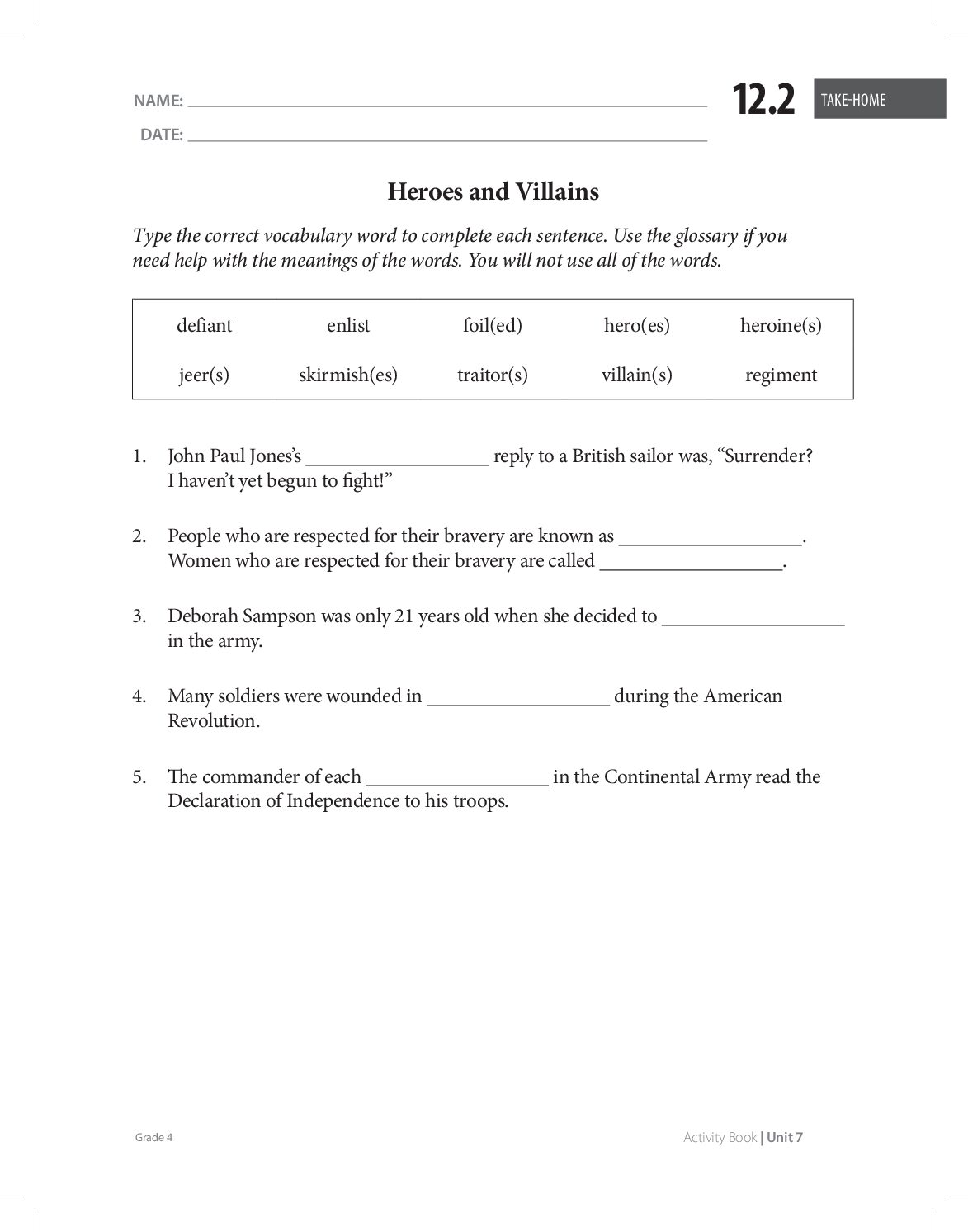 NAME: ____
DATE: ____

12.2 TAKE-HOME

Heroes and Villains

Type the correct vocabulary word to complete each sentence. Use the glossary if you need help with the meanings of the words. You will not use all of the words.

| defiant | enlist | foil(ed) | hero(es) | heroine(s) |
|---|---|---|---|---|
| jeer(s) | skirmish(es) | traitor(s) | villain(s) | regiment |

1. John Paul Jones's ____ reply to a British sailor was, "Surrender? I haven't yet begun to fight!"

2. People who are respected for their bravery are known as ____. Women who are respected for their bravery are called ____.

3. Deborah Sampson was only 21 years old when she decided to ____ in the army.

4. Many soldiers were wounded in ____ during the American Revolution.

5. The commander of each ____ in the Continental Army read the Declaration of Independence to his troops.

Grade 4

Activity Book | Unit 7